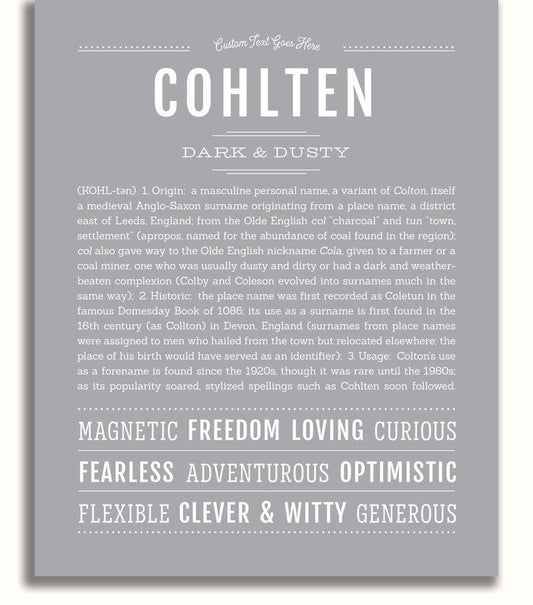 Custom Text Goes Here

COHLTEN

DARK & DUSTY

(KOHL-tən) 1. Origin: a masculine personal name, a variant of Colton, itself a medieval Anglo-Saxon surname originating from a place name, a district east of Leeds, England; from the Olde English col "charcoal" and tun "town, settlement" (apropos, named for the abundance of coal found in the region); col also gave way to the Olde English nickname Cola, given to a farmer or a coal miner, one who was usually dusty and dirty or had a dark and weather-beaten complexion (Colby and Coleson evolved into surnames much in the same way); 2. Historic: the place name was first recorded as Coletun in the famous Domesday Book of 1086; its use as a surname is first found in the 16th century (as Collton) in Devon, England (surnames from place names were assigned to men who hailed from the town but relocated elsewhere; the place of his birth would have served as an identifier); 3. Usage: Colton's use as a forename is found since the 1920s, though it was rare until the 1980s; as its popularity soared, stylized spellings such as Cohlten soon followed.

MAGNETIC FREEDOM LOVING CURIOUS

FEARLESS ADVENTUROUS OPTIMISTIC

FLEXIBLE CLEVER & WITTY GENEROUS